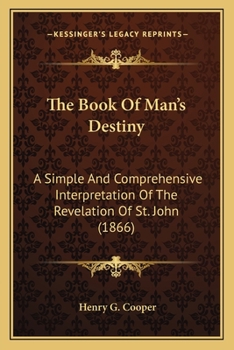 —KESSINGER'S LEGACY REPRINTS—

The Book Of Man's Destiny

A Simple And Comprehensive Interpretation Of The Revelation Of St. John (1866)

Henry G. Cooper